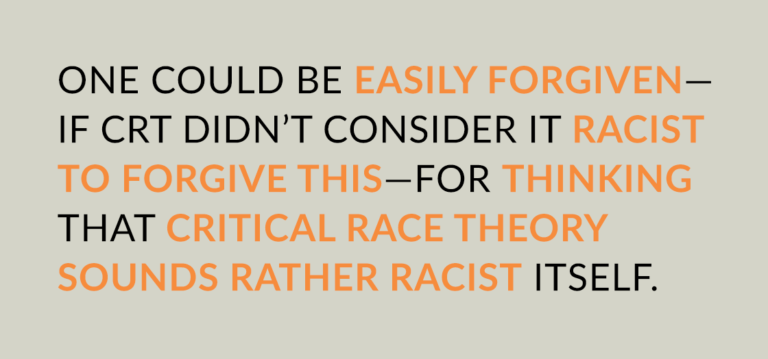 ONE COULD BE EASILY FORGIVEN—IF CRT DIDN'T CONSIDER IT RACIST TO FORGIVE THIS—FOR THINKING THAT CRITICAL RACE THEORY SOUNDS RATHER RACIST ITSELF.